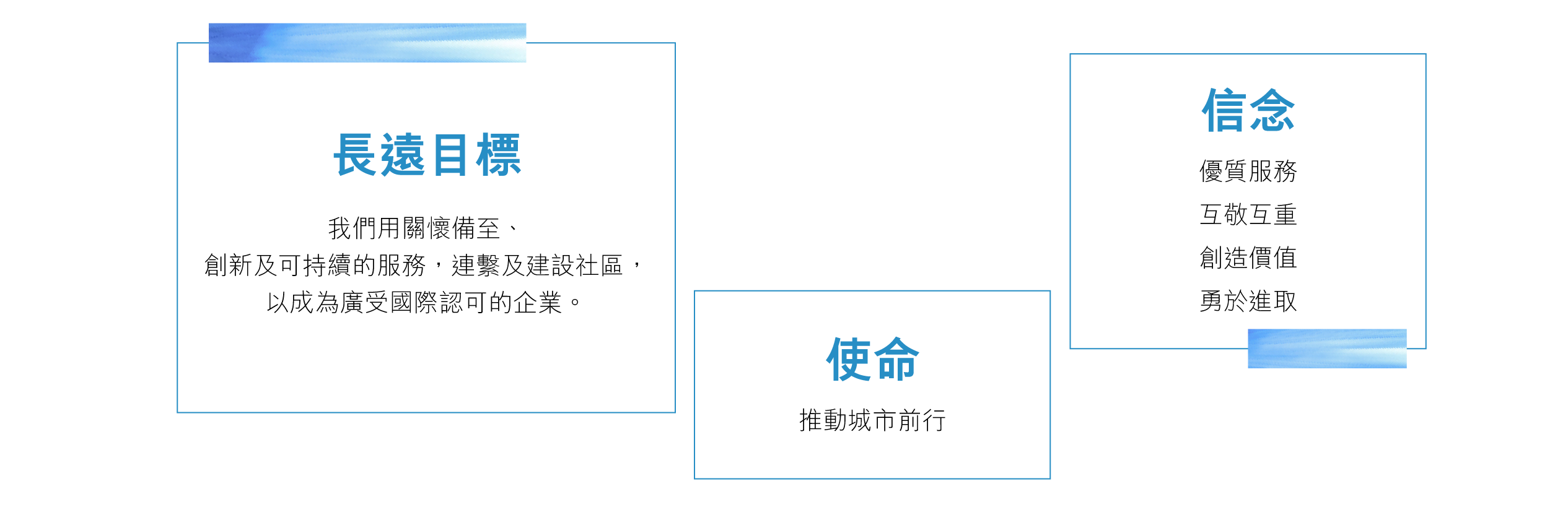 長遠目標

我們用關懷備至、
創新及可持續的服務，連繫及建設社區，
以成為廣受國際認可的企業。

使命

推動城市前行

信念

優質服務
互敬互重
創造價值
勇於進取